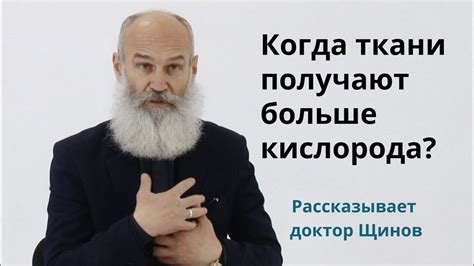 Когда ткани получают больше кислорода?

Рассказывает доктор Щинов